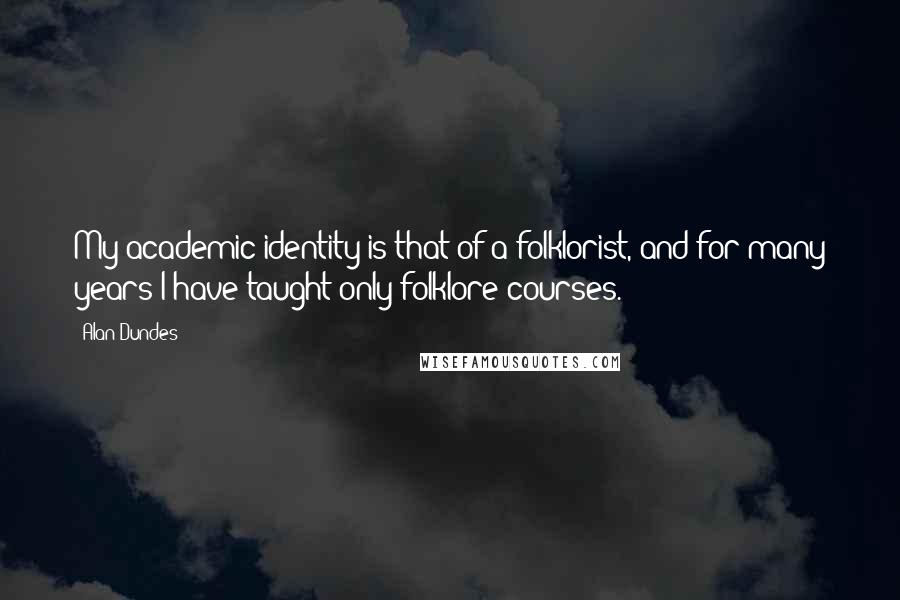 My academic identity is that of a folklorist, and for many years I have taught only folklore courses.

Alan Dundes

WISEFAMOUSQUOTES.COM